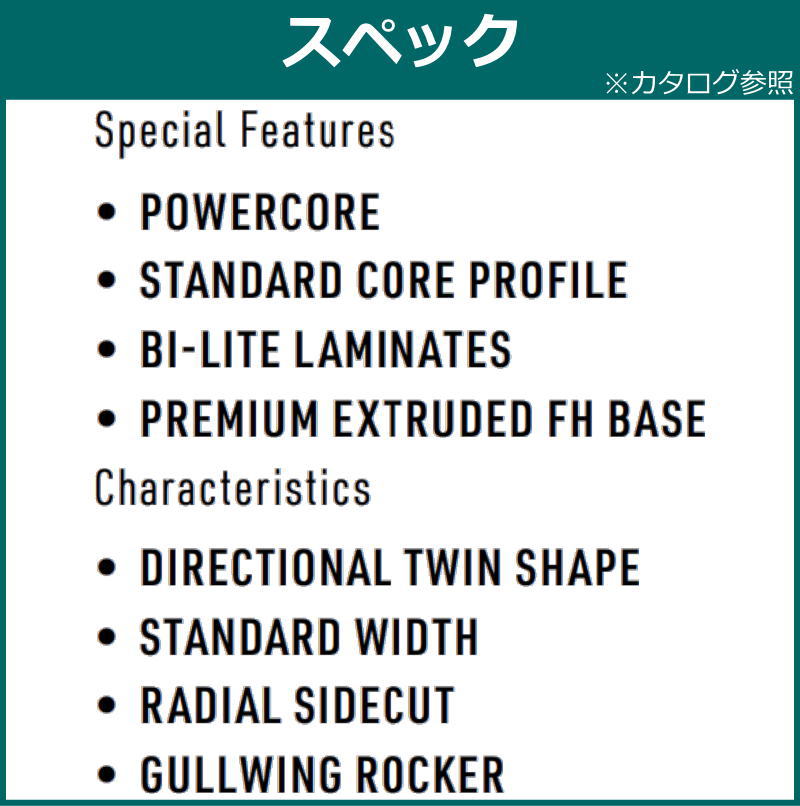 スペック

※カタログ参照

Special Features

• POWERCORE
• STANDARD CORE PROFILE
• BI-LITE LAMINATES
• PREMIUM EXTRUDED FH BASE

Characteristics

• DIRECTIONAL TWIN SHAPE
• STANDARD WIDTH
• RADIAL SIDECUT
• GULLWING ROCKER